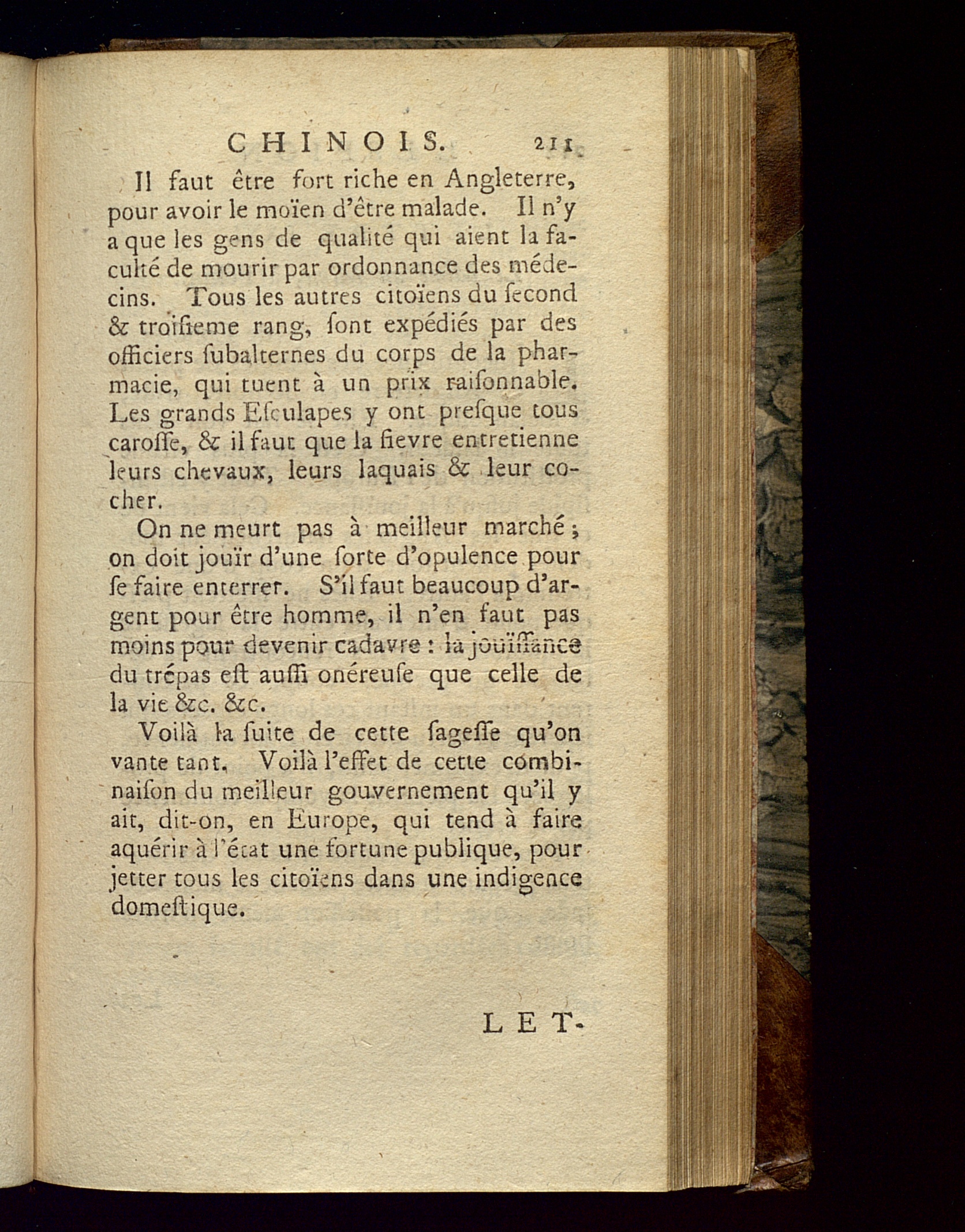 CHINOIS. 211

Il faut être fort riche en Angleterre, pour avoir le moïen d'être malade. Il n'y a que les gens de qualité qui aient la faculté de mourir par ordonnance des médecins. Tous les autres citoïens du ſecond & troiſieme rang, ſont expédiés par des officiers ſubalternes du corps de la pharmacie, qui tuent à un prix raiſonnable. Les grands Eſculapes y ont preſque tous caroſſe, & il faut que la fievre entretienne leurs chevaux, leurs laquais & leur cocher.

On ne meurt pas à meilleur marché; on doit jouïr d'une ſorte d'opulence pour ſe faire enterrer. S'il faut beaucoup d'argent pour être homme, il n'en faut pas moins pour devenir cadavre : la jouïſſance du trépas eſt auſſi onéreuſe que celle de la vie &c. &c.

Voilà la ſuite de cette ſageſſe qu'on vante tant. Voilà l'effet de cette combinaiſon du meilleur gouvernement qu'il y ait, dit-on, en Europe, qui tend à faire aquérir à l'état une fortune publique, pour jetter tous les citoïens dans une indigence domeſtique.

LET-